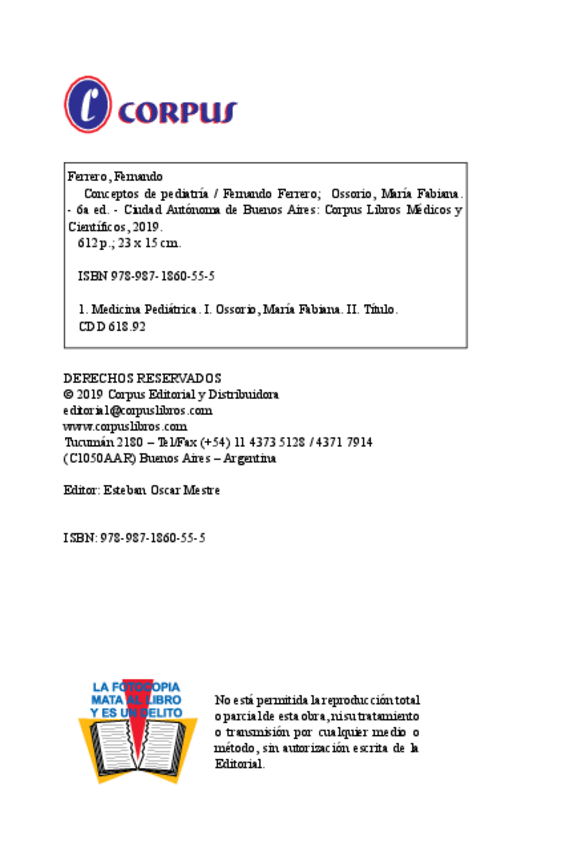 C CORPUS

Ferrero, Fernando
Conceptos de pediatría / Fernando Ferrero; Ossorio, María Fabiana. - 6a ed. - Ciudad Autónoma de Buenos Aires: Corpus Libros Médicos y Científicos, 2019.
612 p.; 23 x 15 cm.

ISBN 978-987-1860-55-5

1. Medicina Pediátrica. I. Ossorio, María Fabiana. II. Título.
CDD 618.92

DERECHOS RESERVADOS
© 2019 Corpus Editorial y Distribuidora
editorial@corpuslibros.com
www.corpuslibros.com
Tucumán 2180 – Tel/Fax (+54) 11 4373 5128 / 4371 7914
(C1050AAR) Buenos Aires – Argentina

Editor: Esteban Oscar Mestre

ISBN: 978-987-1860-55-5

LA FOTOCOPIA MATA AL LIBRO Y ES UN DELITO

No está permitida la reproducción total o parcial de esta obra, ni su tratamiento o transmisión por cualquier medio o método, sin autorización escrita de la Editorial.